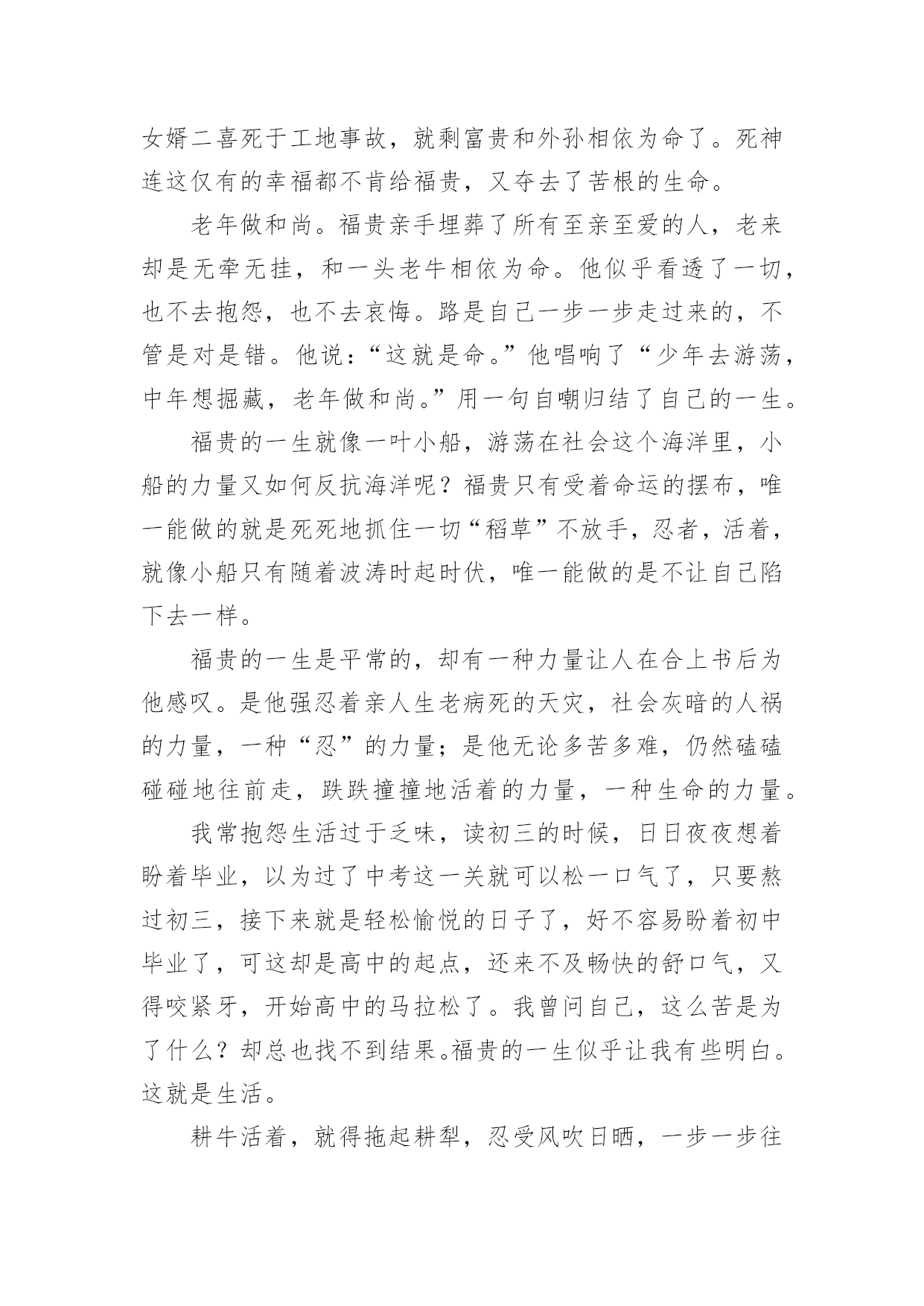 女婿二喜死于工地事故，就剩富贵和外孙相依为命了。死神连这仅有的幸福都不肯给福贵，又夺去了苦根的生命。

老年做和尚。福贵亲手埋葬了所有至亲至爱的人，老来却是无牵无挂，和一头老牛相依为命。他似乎看透了一切，也不去抱怨，也不去哀悔。路是自己一步一步走过来的，不管是对是错。他说：“这就是命。”他唱响了“少年去游荡，中年想掘藏，老年做和尚。”用一句自嘲归结了自己的一生。

福贵的一生就像一叶小船，游荡在社会这个海洋里，小船的力量又如何反抗海洋呢？福贵只有受着命运的摆布，唯一能做的就是死死地抓住一切“稻草”不放手，忍者，活着，就像小船只有随着波涛时起时伏，唯一能做的是不让自己陷下去一样。

福贵的一生是平常的，却有一种力量让人在合上书后为他感叹。是他强忍着亲人生老病死的天灾，社会灰暗的人祸的力量，一种“忍”的力量；是他无论多苦多难，仍然磕磕碰碰地往前走，跌跌撞撞地活着的力量，一种生命的力量。

我常抱怨生活过于乏味，读初三的时候，日日夜夜想着盼着毕业，以为过了中考这一关就可以松一口气了，只要熬过初三，接下来就是轻松愉悦的日子了，好不容易盼着初中毕业了，可这却是高中的起点，还来不及畅快的舒口气，又得咬紧牙，开始高中的马拉松了。我曾问自己，这么苦是为了什么？却总也找不到结果。福贵的一生似乎让我有些明白。这就是生活。

耕牛活着，就得拖起耕犁，忍受风吹日晒，一步一步往